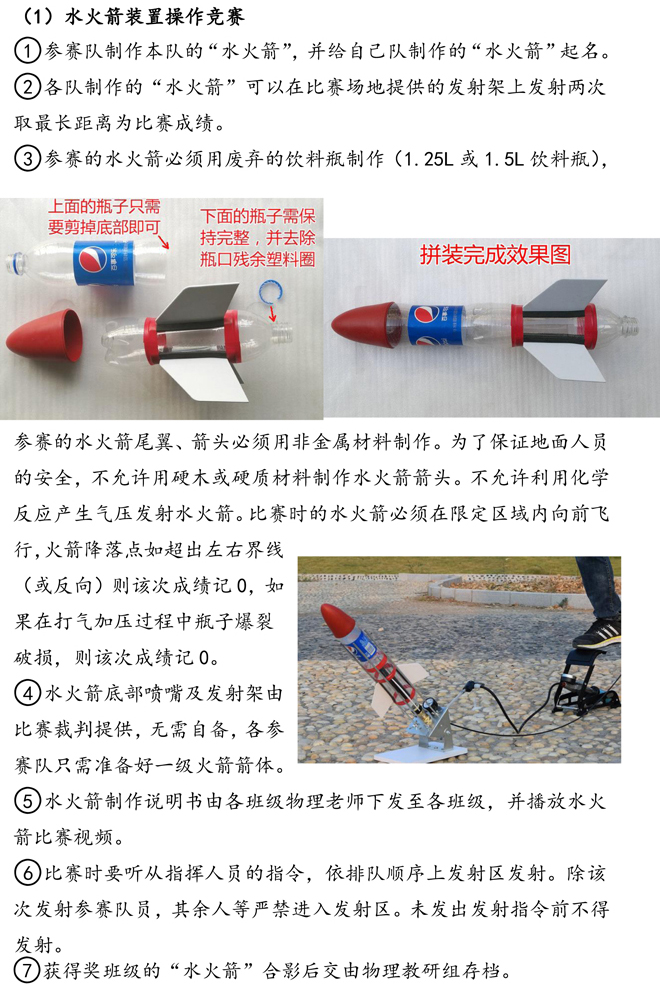 （1）水火箭装置操作竞赛

①参赛队制作本队的“水火箭”，并给自己队制作的“水火箭”起名。

②各队制作的“水火箭”可以在比赛场地提供的发射架上发射两次取最长距离为比赛成绩。

③参赛的水火箭必须用废弃的饮料瓶制作（1.25L 或 1.5L 饮料瓶），

上面的瓶子只需要剪掉底部即可

下面的瓶子需保持完整，并去除瓶口残余塑料圈

拼装完成效果图

参赛的水火箭尾翼、箭头必须用非金属材料制作。为了保证地面人员的安全，不允许用硬木或硬质材料制作水火箭箭头。不允许利用化学反应产生气压发射水火箭。比赛时的水火箭必须在限定区域内向前飞行，火箭降落点如超出左右界线（或反向）则该次成绩记 0，如果在打气加压过程中瓶子爆裂破损，则该次成绩记 0。

④水火箭底部喷嘴及发射架由比赛裁判提供，无需自备，各参赛队只需准备好一级火箭箭体。

⑤水火箭制作说明书由各班级物理老师下发至各班级，并播放水火箭比赛视频。

⑥比赛时要听从指挥人员的指令，依排队顺序上发射区发射。除该次发射参赛队员，其余人等严禁进入发射区。未发出发射指令前不得发射。

⑦获得奖班级的“水火箭”合影后交由物理教研组存档。